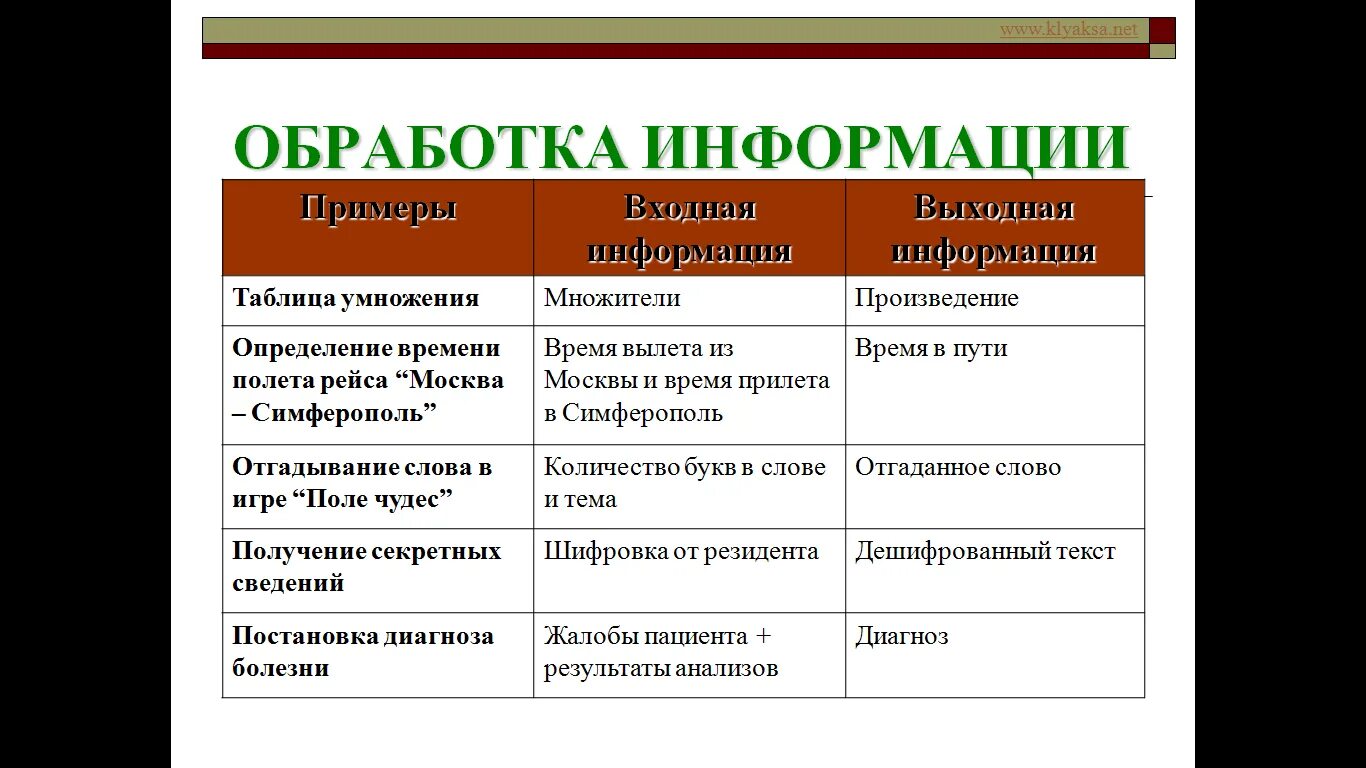 www.klyaksa.net

ОБРАБОТКА ИНФОРМАЦИИ

| Примеры | Входная информация | Выходная информация |
|---|---|---|
| Таблица умножения | Множители | Произведение |
| Определение времени полета рейса “Москва – Симферополь” | Время вылета из Москвы и время прилета в Симферополь | Время в пути |
| Отгадывание слова в игре “Поле чудес” | Количество букв в слове и тема | Отгаданное слово |
| Получение секретных сведений | Шифровка от резидента | Дешифрованный текст |
| Постановка диагноза болезни | Жалобы пациента + результаты анализов | Диагноз |